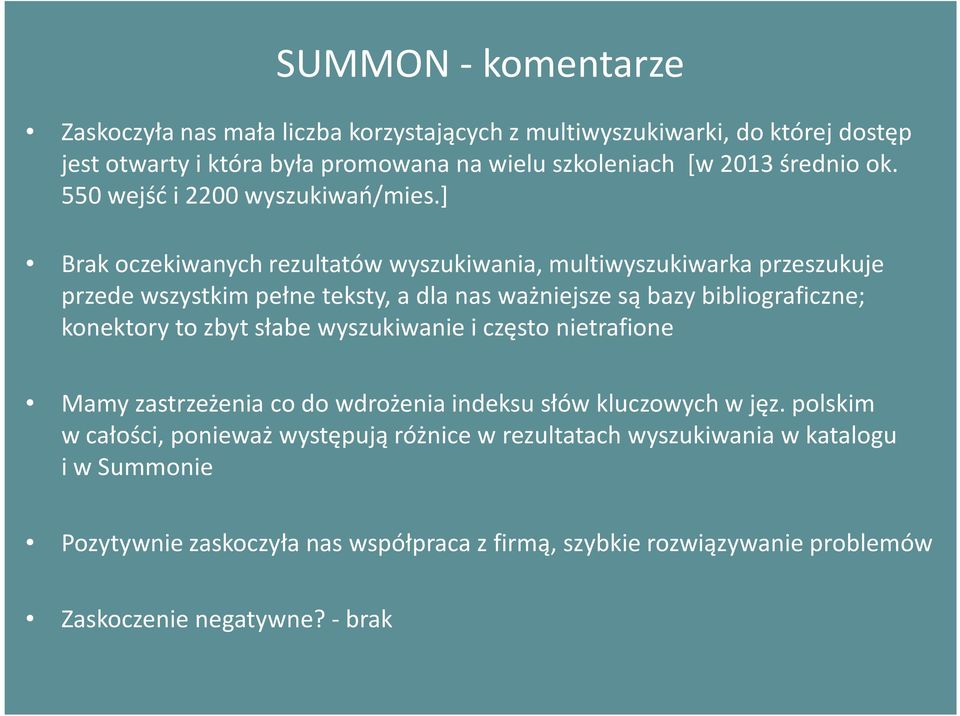 SUMMON - komentarze

• Zaskoczyła nas mała liczba korzystających z multiwyszukiwarki, do której dostęp jest otwarty i która była promowana na wielu szkoleniach [w 2013 średnio ok. 550 wejść i 2200 wyszukiwań/mies.]

• Brak oczekiwanych rezultatów wyszukiwania, multiwyszukiwarka przeszukuje przede wszystkim pełne teksty, a dla nas ważniejsze są bazy bibliograficzne; konektory to zbyt słabe wyszukiwanie i często nietrafione

• Mamy zastrzeżenia co do wdrożenia indeksu słów kluczowych w jęz. polskim w całości, ponieważ występują różnice w rezultatach wyszukiwania w katalogu i w Summonie

• Pozytywnie zaskoczyła nas współpraca z firmą, szybkie rozwiązywanie problemów

• Zaskoczenie negatywne? - brak